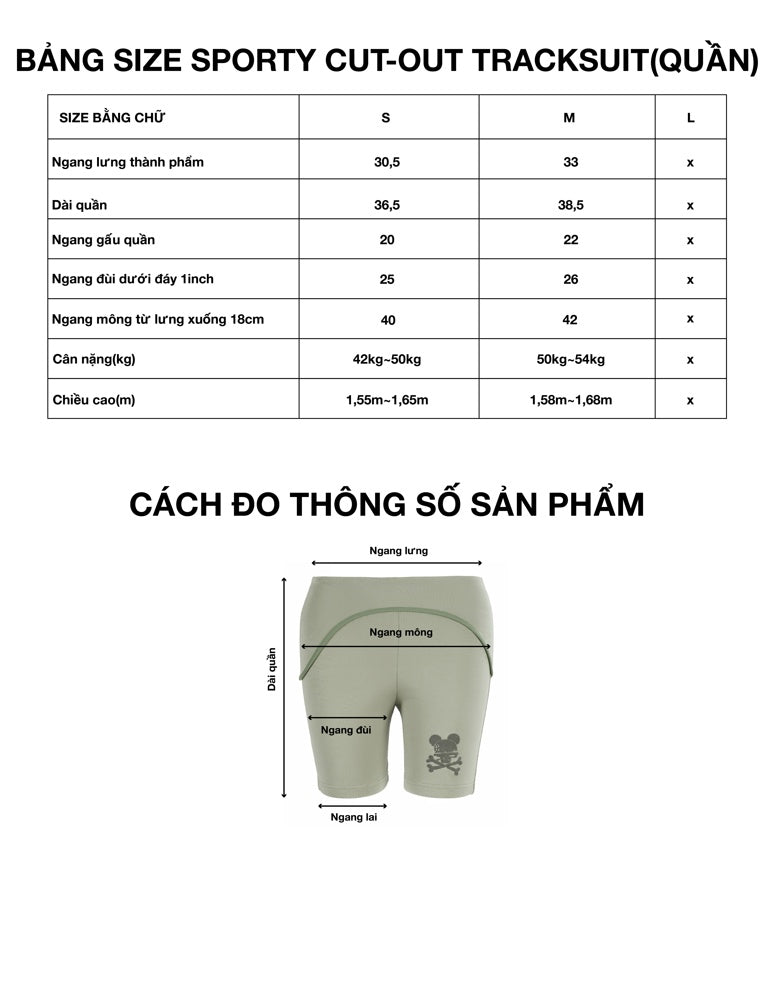 BẢNG SIZE SPORTY CUT-OUT TRACKSUIT(QUẦN)

| SIZE BẰNG CHỮ | S | M | L |
|---|---|---|---|
| Ngang lưng thành phẩm | 30,5 | 33 | x |
| Dài quần | 36,5 | 38,5 | x |
| Ngang gấu quần | 20 | 22 | x |
| Ngang đùi dưới đáy 1inch | 25 | 26 | x |
| Ngang mông từ lưng xuống 18cm | 40 | 42 | x |
| Cân nặng(kg) | 42kg~50kg | 50kg~54kg | x |
| Chiều cao(m) | 1,55m~1,65m | 1,58m~1,68m | x |

CÁCH ĐO THÔNG SỐ SẢN PHẨM

Ngang lưng

Ngang mông

Dài quần

Ngang đùi

Ngang lai